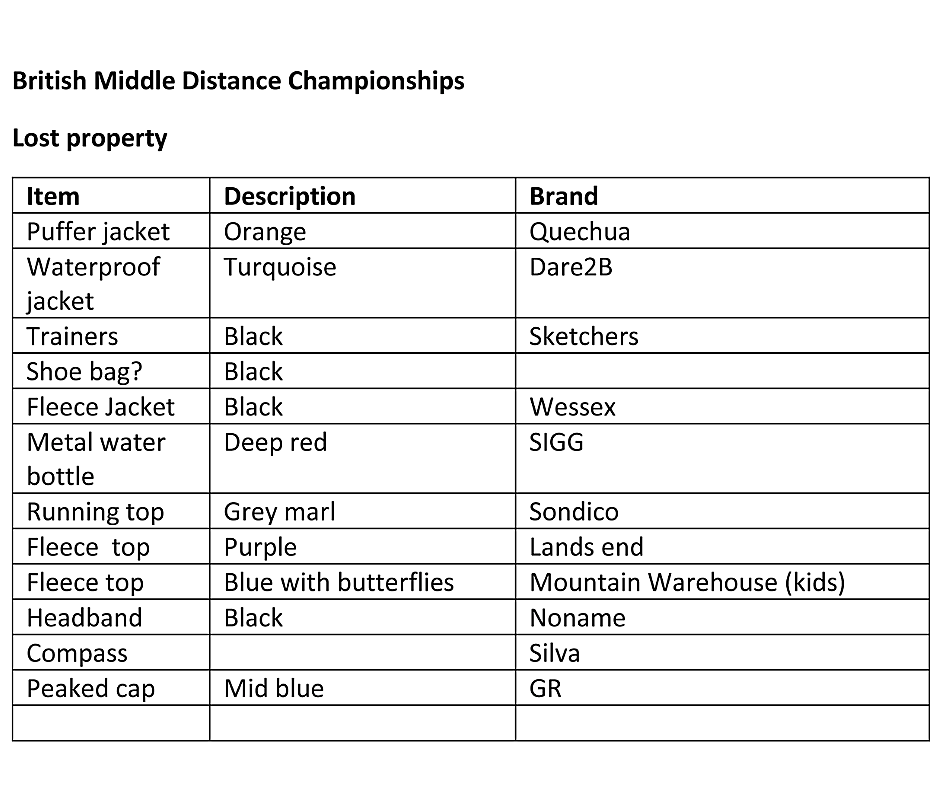 British Middle Distance Championships

Lost property

| Item | Description | Brand |
|---|---|---|
| Puffer jacket | Orange | Quechua |
| Waterproof jacket | Turquoise | Dare2B |
| Trainers | Black | Sketchers |
| Shoe bag? | Black | |
| Fleece Jacket | Black | Wessex |
| Metal water bottle | Deep red | SIGG |
| Running top | Grey marl | Sondico |
| Fleece top | Purple | Lands end |
| Fleece top | Blue with butterflies | Mountain Warehouse (kids) |
| Headband | Black | Noname |
| Compass | | Silva |
| Peaked cap | Mid blue | GR |
| | | |